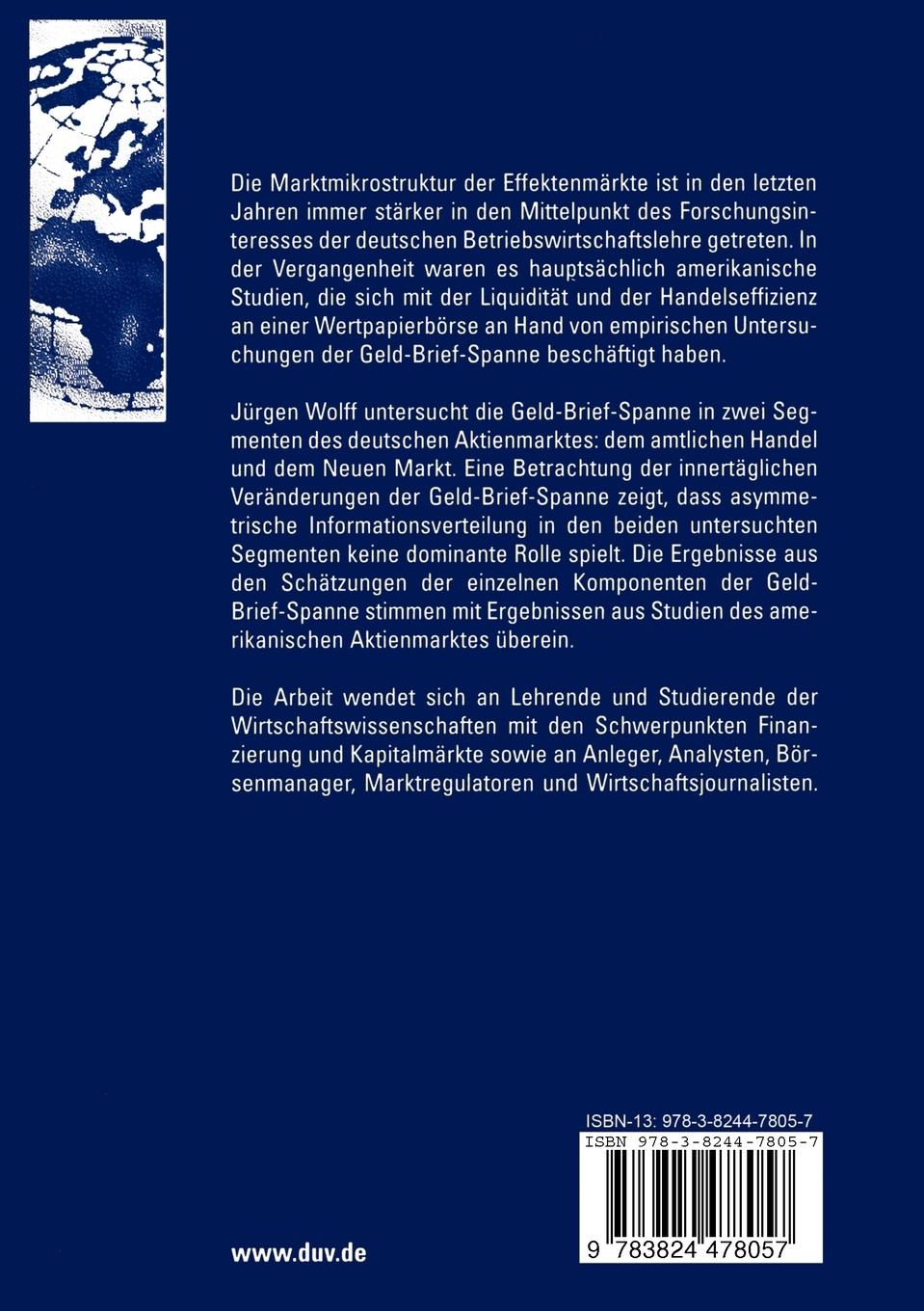 Die Marktmikrostruktur der Effektenmärkte ist in den letzten Jahren immer stärker in den Mittelpunkt des Forschungsinteresses der deutschen Betriebswirtschaftslehre getreten. In der Vergangenheit waren es hauptsächlich amerikanische Studien, die sich mit der Liquidität und der Handelseffizienz an einer Wertpapierbörse an Hand von empirischen Untersuchungen der Geld-Brief-Spanne beschäftigt haben.

Jürgen Wolff untersucht die Geld-Brief-Spanne in zwei Segmenten des deutschen Aktienmarktes: dem amtlichen Handel und dem Neuen Markt. Eine Betrachtung der innertäglichen Veränderungen der Geld-Brief-Spanne zeigt, dass asymmetrische Informationsverteilung in den beiden untersuchten Segmenten keine dominante Rolle spielt. Die Ergebnisse aus den Schätzungen der einzelnen Komponenten der Geld-Brief-Spanne stimmen mit Ergebnissen aus Studien des amerikanischen Aktienmarktes überein.

Die Arbeit wendet sich an Lehrende und Studierende der Wirtschaftswissenschaften mit den Schwerpunkten Finanzierung und Kapitalmärkte sowie an Anleger, Analysten, Börsenmanager, Marktregulatoren und Wirtschaftsjournalisten.

ISBN-13: 978-3-8244-7805-7

ISBN 978-3-8244-7805-7

9 783824 478057

www.duv.de